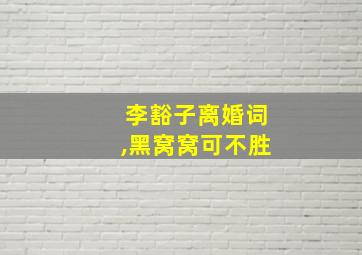 李豁子离婚词
,黑窝窝可不胜